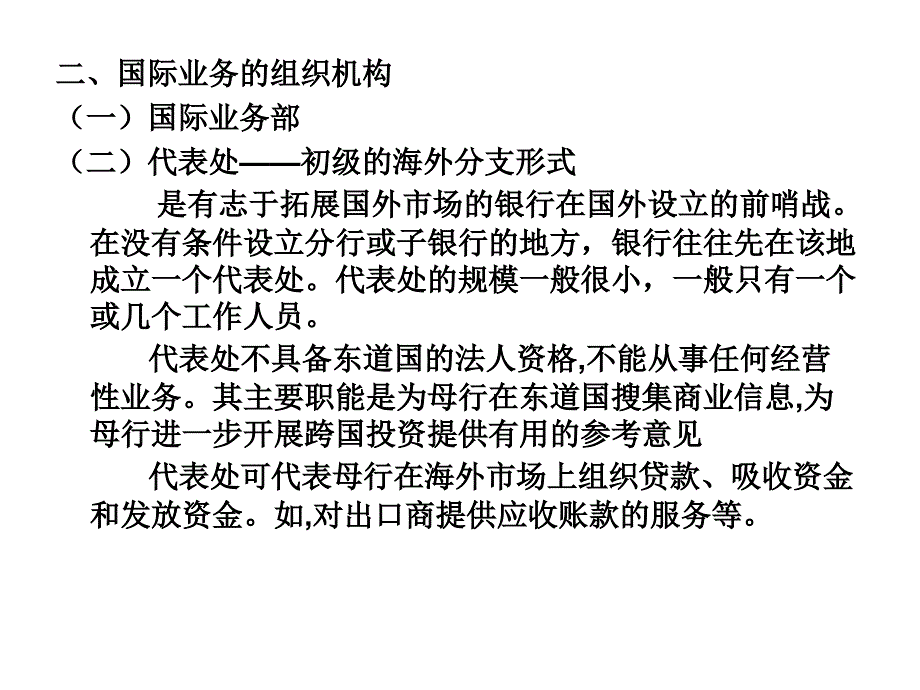 二、国际业务的组织机构

（一）国际业务部

（二）代表处——初级的海外分支形式

是有志于拓展国外市场的银行在国外设立的前哨战。在没有条件设立分行或子银行的地方，银行往往先在该地成立一个代表处。代表处的规模一般很小，一般只有一个或几个工作人员。

代表处不具备东道国的法人资格,不能从事任何经营性业务。其主要职能是为母行在东道国搜集商业信息,为母行进一步开展跨国投资提供有用的参考意见

代表处可代表母行在海外市场上组织贷款、吸收资金和发放资金。如,对出口商提供应收账款的服务等。